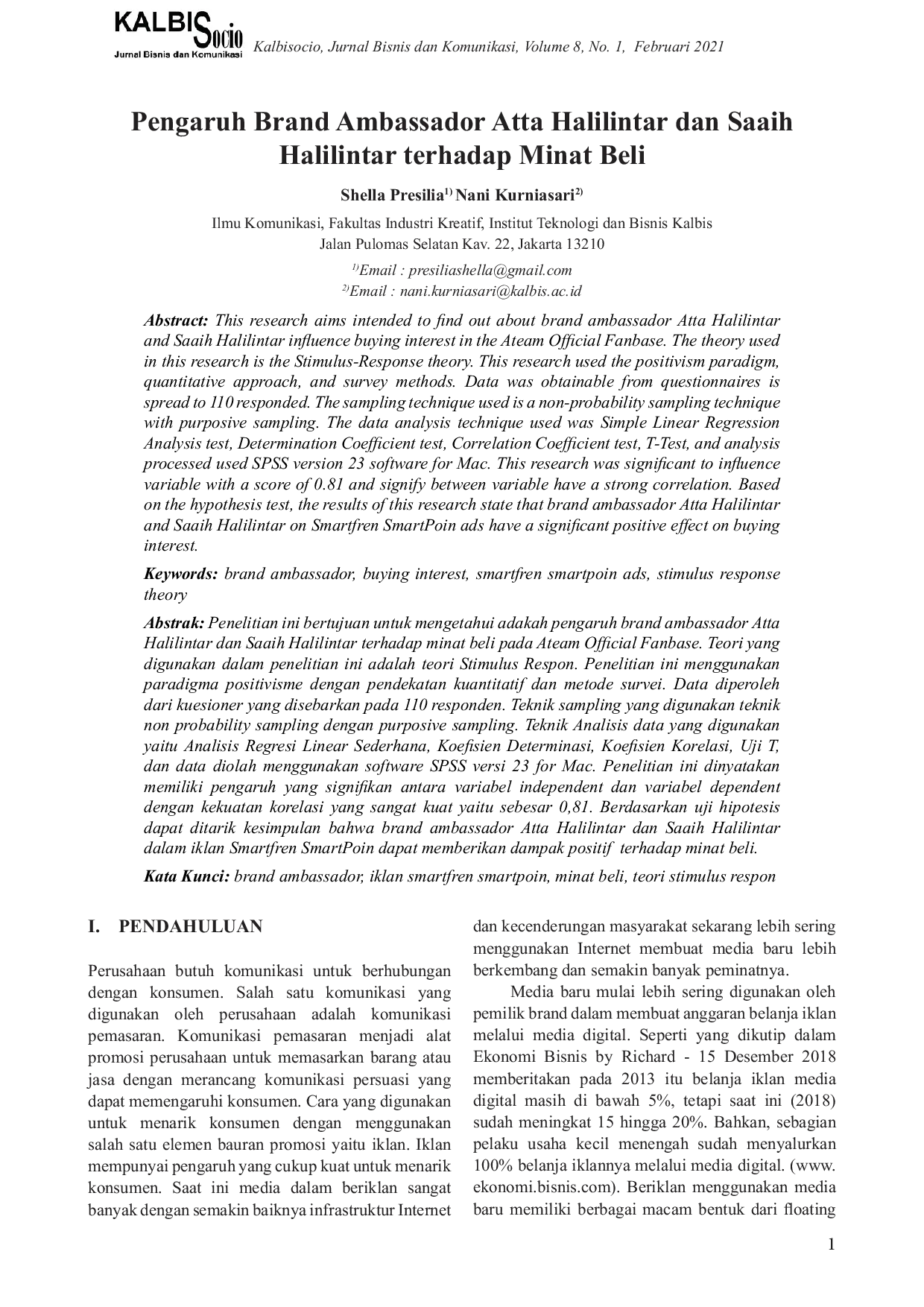 KALBISocio
Jurnal Bisnis dan Komunikasi

Kalbisocio, Jurnal Bisnis dan Komunikasi, Volume 8, No. 1, Februari 2021

Pengaruh Brand Ambassador Atta Halilintar dan Saaih Halilintar terhadap Minat Beli

Shella Presilia$^{1)}$ Nani Kurniasari$^{2)}$

Ilmu Komunikasi, Fakultas Industri Kreatif, Institut Teknologi dan Bisnis Kalbis
Jalan Pulomas Selatan Kav. 22, Jakarta 13210

$^{1)}$Email : presiliashella@gmail.com
$^{2)}$Email : nani.kurniasari@kalbis.ac.id

Abstract: This research aims intended to find out about brand ambassador Atta Halilintar and Saaih Halilintar influence buying interest in the Ateam Official Fanbase. The theory used in this research is the Stimulus-Response theory. This research used the positivism paradigm, quantitative approach, and survey methods. Data was obtainable from questionnaires is spread to 110 responded. The sampling technique used is a non-probability sampling technique with purposive sampling. The data analysis technique used was Simple Linear Regression Analysis test, Determination Coefficient test, Correlation Coefficient test, T-Test, and analysis processed used SPSS version 23 software for Mac. This research was significant to influence variable with a score of 0.81 and signify between variable have a strong correlation. Based on the hypothesis test, the results of this research state that brand ambassador Atta Halilintar and Saaih Halilintar on Smartfren SmartPoin ads have a significant positive effect on buying interest.

Keywords: brand ambassador, buying interest, smartfren smartpoin ads, stimulus response theory

Abstrak: Penelitian ini bertujuan untuk mengetahui adakah pengaruh brand ambassador Atta Halilintar dan Saaih Halilintar terhadap minat beli pada Ateam Official Fanbase. Teori yang digunakan dalam penelitian ini adalah teori Stimulus Respon. Penelitian ini menggunakan paradigma positivisme dengan pendekatan kuantitatif dan metode survei. Data diperoleh dari kuesioner yang disebarkan pada 110 responden. Teknik sampling yang digunakan teknik non probability sampling dengan purposive sampling. Teknik Analisis data yang digunakan yaitu Analisis Regresi Linear Sederhana, Koefisien Determinasi, Koefisien Korelasi, Uji T, dan data diolah menggunakan software SPSS versi 23 for Mac. Penelitian ini dinyatakan memiliki pengaruh yang signifikan antara variabel independent dan variabel dependent dengan kekuatan korelasi yang sangat kuat yaitu sebesar 0,81. Berdasarkan uji hipotesis dapat ditarik kesimpulan bahwa brand ambassador Atta Halilintar dan Saaih Halilintar dalam iklan Smartfren SmartPoin dapat memberikan dampak positif terhadap minat beli.

Kata Kunci: brand ambassador, iklan smartfren smartpoin, minat beli, teori stimulus respon

I. PENDAHULUAN

Perusahaan butuh komunikasi untuk berhubungan dengan konsumen. Salah satu komunikasi yang digunakan oleh perusahaan adalah komunikasi pemasaran. Komunikasi pemasaran menjadi alat promosi perusahaan untuk memasarkan barang atau jasa dengan merancang komunikasi persuasi yang dapat memengaruhi konsumen. Cara yang digunakan untuk menarik konsumen dengan menggunakan salah satu elemen bauran promosi yaitu iklan. Iklan mempunyai pengaruh yang cukup kuat untuk menarik konsumen. Saat ini media dalam beriklan sangat banyak dengan semakin baiknya infrastruktur Internet dan kecenderungan masyarakat sekarang lebih sering menggunakan Internet membuat media baru lebih berkembang dan semakin banyak peminatnya.

Media baru mulai lebih sering digunakan oleh pemilik brand dalam membuat anggaran belanja iklan melalui media digital. Seperti yang dikutip dalam Ekonomi Bisnis by Richard - 15 Desember 2018 memberitakan pada 2013 itu belanja iklan media digital masih di bawah 5%, tetapi saat ini (2018) sudah meningkat 15 hingga 20%. Bahkan, sebagian pelaku usaha kecil menengah sudah menyalurkan 100% belanja iklannya melalui media digital. (www.ekonomi.bisnis.com). Beriklan menggunakan media baru memiliki berbagai macam bentuk dari floating

1